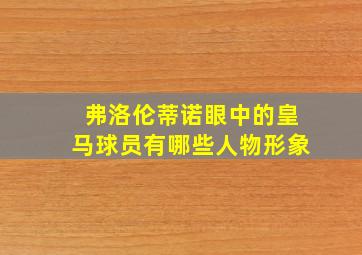 弗洛伦蒂诺眼中的皇马球员有哪些人物形象